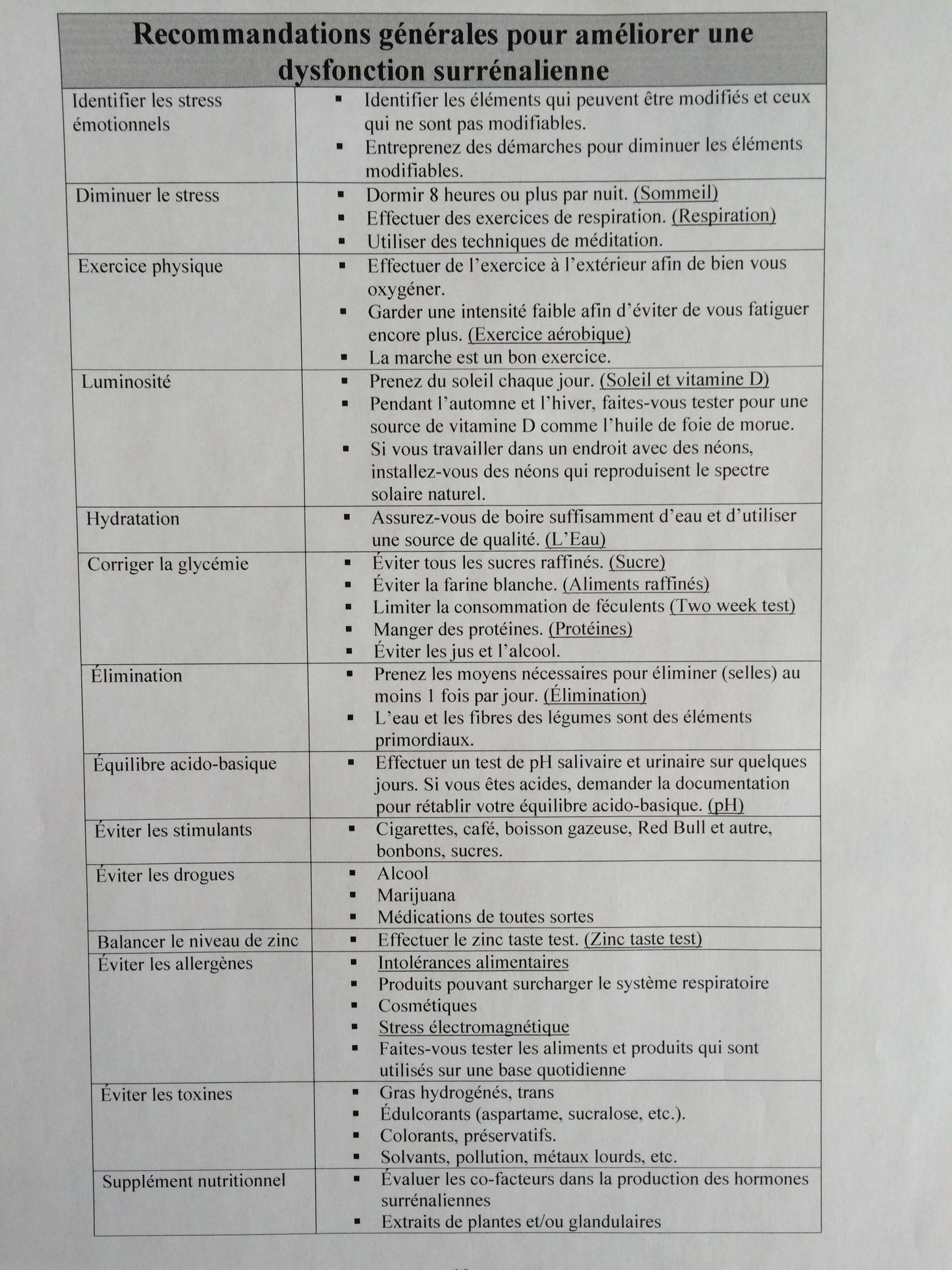 | Recommandations générales pour améliorer une dysfonction surrénalienne | |
|---|---|
| Identifier les stress émotionnels | ▪ Identifier les éléments qui peuvent être modifiés et ceux qui ne sont pas modifiables. ▪ Entreprenez des démarches pour diminuer les éléments modifiables. |
| Diminuer le stress | ▪ Dormir 8 heures ou plus par nuit. (Sommeil) ▪ Effectuer des exercices de respiration. (Respiration) ▪ Utiliser des techniques de méditation. |
| Exercice physique | ▪ Effectuer de l'exercice à l'extérieur afin de bien vous oxygéner. ▪ Garder une intensité faible afin d'éviter de vous fatiguer encore plus. (Exercice aérobique) ▪ La marche est un bon exercice. |
| Luminosité | ▪ Prenez du soleil chaque jour. (Soleil et vitamine D) ▪ Pendant l'automne et l'hiver, faites-vous tester pour une source de vitamine D comme l'huile de foie de morue. ▪ Si vous travailler dans un endroit avec des néons, installez-vous des néons qui reproduisent le spectre solaire naturel. |
| Hydratation | ▪ Assurez-vous de boire suffisamment d'eau et d'utiliser une source de qualité. (L'Eau) |
| Corriger la glycémie | ▪ Éviter tous les sucres raffinés. (Sucre) ▪ Éviter la farine blanche. (Aliments raffinés) ▪ Limiter la consommation de féculents (Two week test) ▪ Manger des protéines. (Protéines) ▪ Éviter les jus et l'alcool. |
| Élimination | ▪ Prenez les moyens nécessaires pour éliminer (selles) au moins 1 fois par jour. (Élimination) ▪ L'eau et les fibres des légumes sont des éléments primordiaux. |
| Équilibre acido-basique | ▪ Effectuer un test de pH salivaire et urinaire sur quelques jours. Si vous êtes acides, demander la documentation pour rétablir votre équilibre acido-basique. (pH) |
| Éviter les stimulants | ▪ Cigarettes, café, boisson gazeuse, Red Bull et autre, bonbons, sucres. |
| Éviter les drogues | ▪ Alcool ▪ Marijuana ▪ Médications de toutes sortes |
| Balancer le niveau de zinc | ▪ Effectuer le zinc taste test. (Zinc taste test) |
| Éviter les allergènes | ▪ Intolérances alimentaires ▪ Produits pouvant surcharger le système respiratoire ▪ Cosmétiques ▪ Stress électromagnétique ▪ Faites-vous tester les aliments et produits qui sont utilisés sur une base quotidienne |
| Éviter les toxines | ▪ Gras hydrogénés, trans ▪ Édulcorants (aspartame, sucralose, etc.). ▪ Colorants, préservatifs. ▪ Solvants, pollution, métaux lourds, etc. |
| Supplément nutritionnel | ▪ Évaluer les co-facteurs dans la production des hormones surrénaliennes ▪ Extraits de plantes et/ou glandulaires |